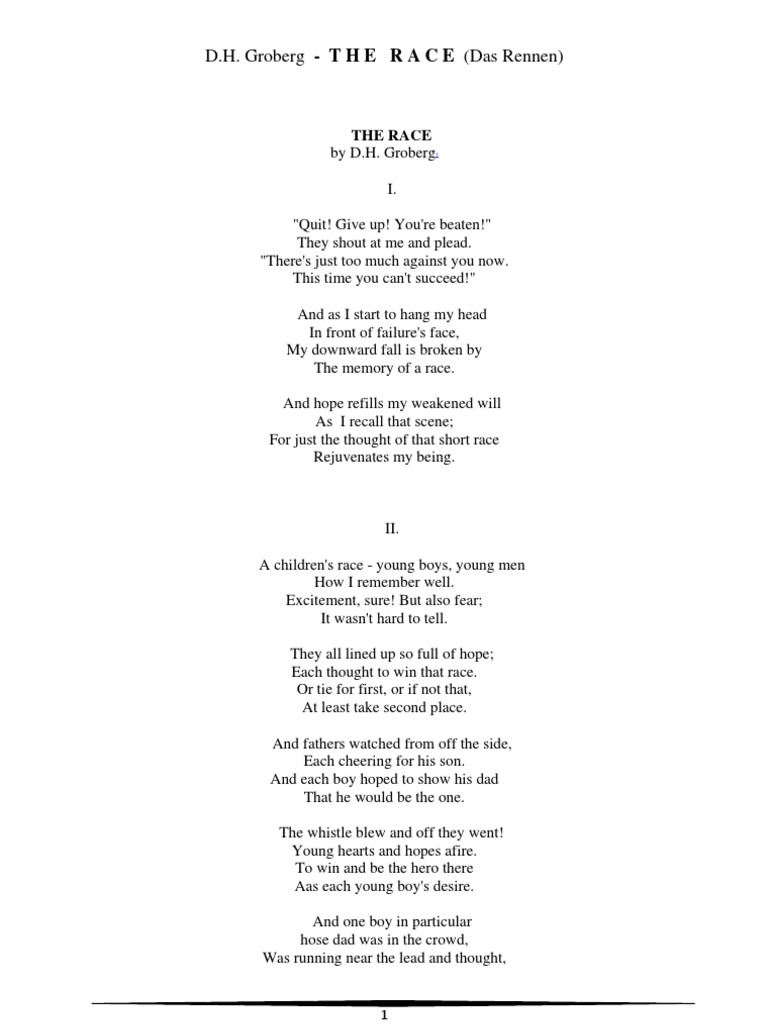 D.H. Groberg - THE RACE (Das Rennen)

THE RACE
by D.H. Groberg.

I.

"Quit! Give up! You're beaten!"
They shout at me and plead.
"There's just too much against you now.
This time you can't succeed!"

And as I start to hang my head
In front of failure's face,
My downward fall is broken by
The memory of a race.

And hope refills my weakened will
As I recall that scene;
For just the thought of that short race
Rejuvenates my being.

II.

A children's race - young boys, young men
How I remember well.
Excitement, sure! But also fear;
It wasn't hard to tell.

They all lined up so full of hope;
Each thought to win that race.
Or tie for first, or if not that,
At least take second place.

And fathers watched from off the side,
Each cheering for his son.
And each boy hoped to show his dad
That he would be the one.

The whistle blew and off they went!
Young hearts and hopes afire.
To win and be the hero there
Aas each young boy's desire.

And one boy in particular
hose dad was in the crowd,
Was running near the lead and thought,

1